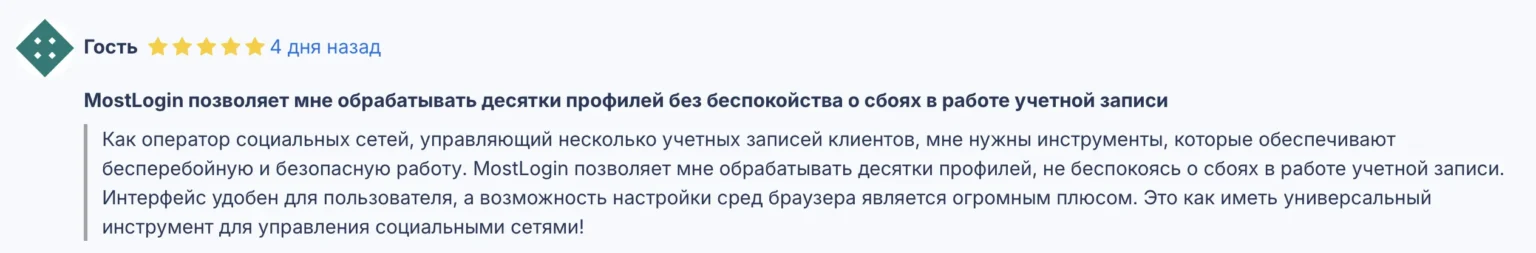 Гость 4 дня назад

MostLogin позволяет мне обрабатывать десятки профилей без беспокойства о сбоях в работе учетной записи

Как оператор социальных сетей, управляющий несколько учетных записей клиентов, мне нужны инструменты, которые обеспечивают бесперебойную и безопасную работу. MostLogin позволяет мне обрабатывать десятки профилей, не беспокоясь о сбоях в работе учетной записи. Интерфейс удобен для пользователя, а возможность настройки сред браузера является огромным плюсом. Это как иметь универсальный инструмент для управления социальными сетями!